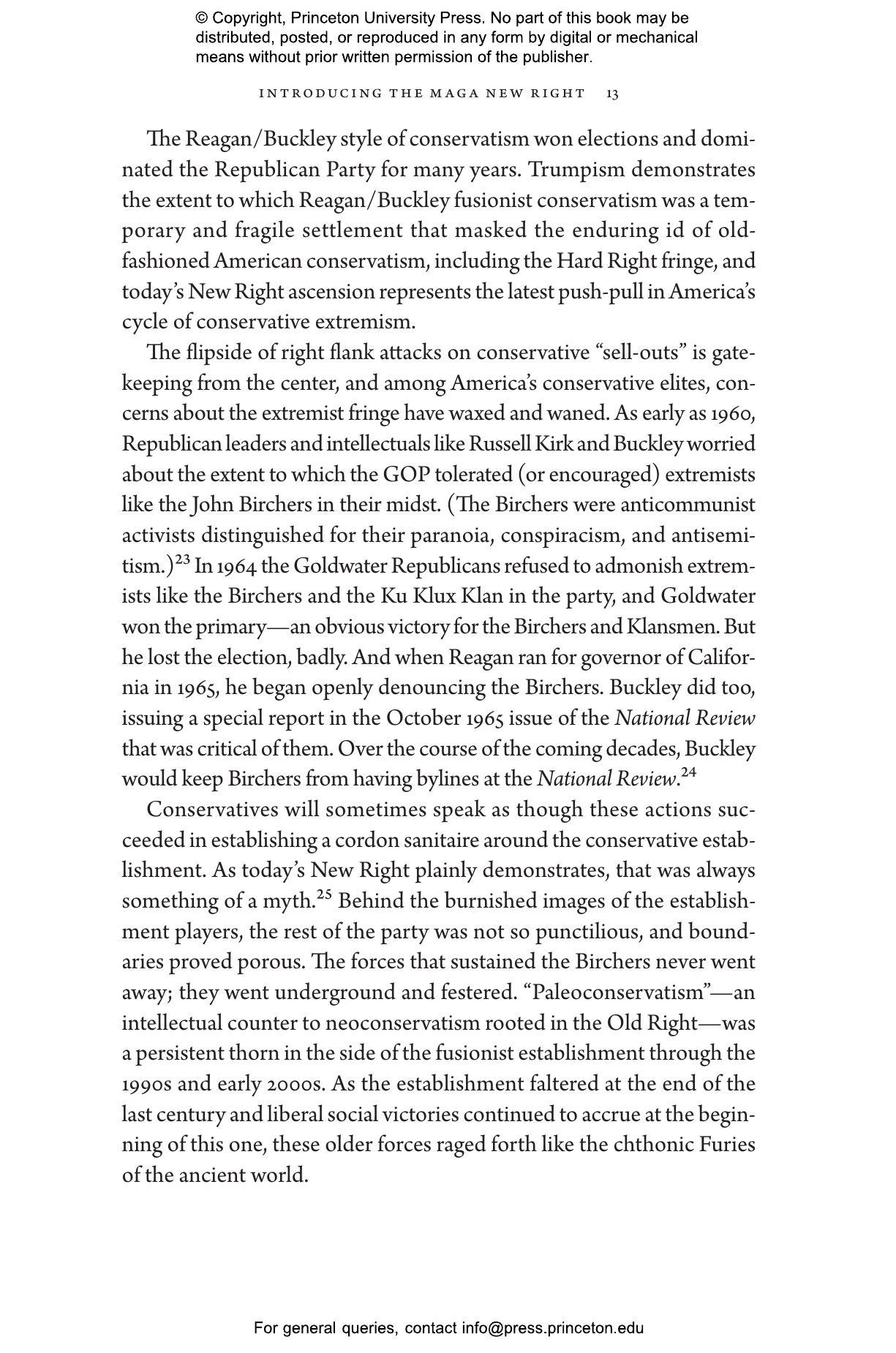 © Copyright, Princeton University Press. No part of this book may be distributed, posted, or reproduced in any form by digital or mechanical means without prior written permission of the publisher.

INTRODUCING THE MAGA NEW RIGHT 13

The Reagan/Buckley style of conservatism won elections and dominated the Republican Party for many years. Trumpism demonstrates the extent to which Reagan/Buckley fusionist conservatism was a temporary and fragile settlement that masked the enduring id of old-fashioned American conservatism, including the Hard Right fringe, and today's New Right ascension represents the latest push-pull in America's cycle of conservative extremism.

The flipside of right flank attacks on conservative "sell-outs" is gatekeeping from the center, and among America's conservative elites, concerns about the extremist fringe have waxed and waned. As early as 1960, Republican leaders and intellectuals like Russell Kirk and Buckley worried about the extent to which the GOP tolerated (or encouraged) extremists like the John Birchers in their midst. (The Birchers were anticommunist activists distinguished for their paranoia, conspiracism, and antisemitism.)$^{23}$ In 1964 the Goldwater Republicans refused to admonish extremists like the Birchers and the Ku Klux Klan in the party, and Goldwater won the primary—an obvious victory for the Birchers and Klansmen. But he lost the election, badly. And when Reagan ran for governor of California in 1965, he began openly denouncing the Birchers. Buckley did too, issuing a special report in the October 1965 issue of the National Review that was critical of them. Over the course of the coming decades, Buckley would keep Birchers from having bylines at the National Review.$^{24}$

Conservatives will sometimes speak as though these actions succeeded in establishing a cordon sanitaire around the conservative establishment. As today's New Right plainly demonstrates, that was always something of a myth.$^{25}$ Behind the burnished images of the establishment players, the rest of the party was not so punctilious, and boundaries proved porous. The forces that sustained the Birchers never went away; they went underground and festered. "Paleoconservatism"—an intellectual counter to neoconservatism rooted in the Old Right—was a persistent thorn in the side of the fusionist establishment through the 1990s and early 2000s. As the establishment faltered at the end of the last century and liberal social victories continued to accrue at the beginning of this one, these older forces raged forth like the chthonic Furies of the ancient world.

For general queries, contact info@press.princeton.edu